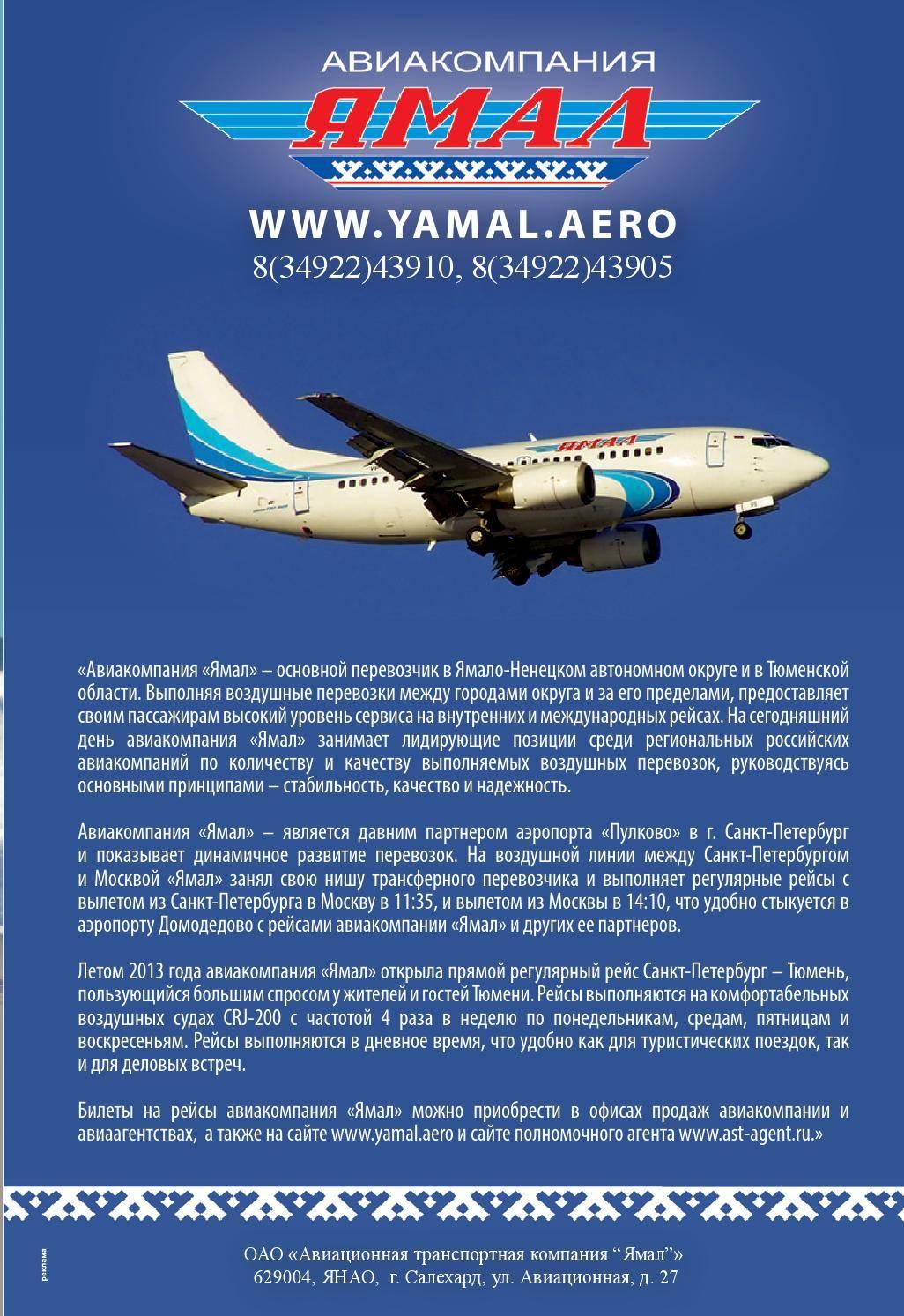 АВИАКОМПАНИЯ
ЯМАЛ
WWW.YAMAL.AERO
8(34922)43910, 8(34922)43905

ЯМАЛ

«Авиакомпания «Ямал» – основной перевозчик в Ямало-Ненецком автономном округе и в Тюменской области. Выполняя воздушные перевозки между городами округа и за его пределами, предоставляет своим пассажирам высокий уровень сервиса на внутренних и международных рейсах. На сегодняшний день авиакомпания «Ямал» занимает лидирующие позиции среди региональных российских авиакомпаний по количеству и качеству выполняемых воздушных перевозок, руководствуясь основными принципами – стабильность, качество и надежность.

Авиакомпания «Ямал» – является давним партнером аэропорта «Пулково» в г. Санкт-Петербург и показывает динамичное развитие перевозок. На воздушной линии между Санкт-Петербургом и Москвой «Ямал» занял свою нишу трансферного перевозчика и выполняет регулярные рейсы с вылетом из Санкт-Петербурга в Москву в 11:35, и вылетом из Москвы в 14:10, что удобно стыкуется в аэропорту Домодедово с рейсами авиакомпании «Ямал» и других ее партнеров.

Летом 2013 года авиакомпания «Ямал» открыла прямой регулярный рейс Санкт-Петербург – Тюмень, пользующийся большим спросом у жителей и гостей Тюмени. Рейсы выполняются на комфортабельных воздушных судах CRJ-200 с частотой 4 раза в неделю по понедельникам, средам, пятницам и воскресеньям. Рейсы выполняются в дневное время, что удобно как для туристических поездок, так и для деловых встреч.

Билеты на рейсы авиакомпания «Ямал» можно приобрести в офисах продаж авиакомпании и авиаагентствах, а также на сайте www.yamal.aero и сайте полномочного агента www.ast-agent.ru.»

реклама

ОАО «Авиационная транспортная компания “Ямал”»
629004, ЯНАО, г. Салехард, ул. Авиационная, д. 27